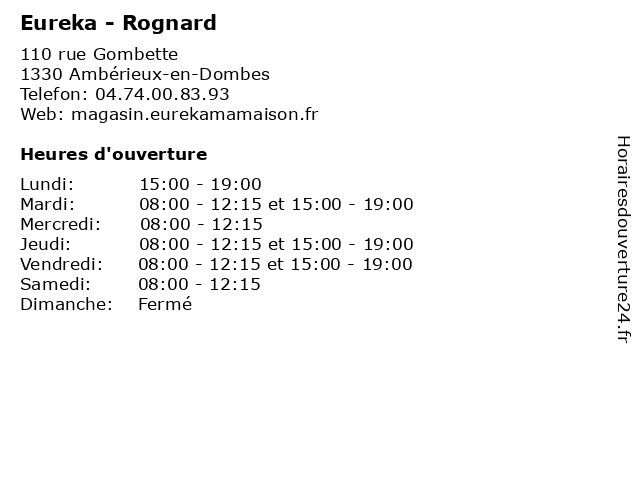 Eureka - Rognard

110 rue Gombette
1330 Ambérieux-en-Dombes
Telefon: 04.74.00.83.93
Web: magasin.eurekamamaison.fr

Heures d'ouverture

Lundi: 15:00 - 19:00
Mardi: 08:00 - 12:15 et 15:00 - 19:00
Mercredi: 08:00 - 12:15
Jeudi: 08:00 - 12:15 et 15:00 - 19:00
Vendredi: 08:00 - 12:15 et 15:00 - 19:00
Samedi: 08:00 - 12:15
Dimanche: Fermé

Horairesdouverture24.fr